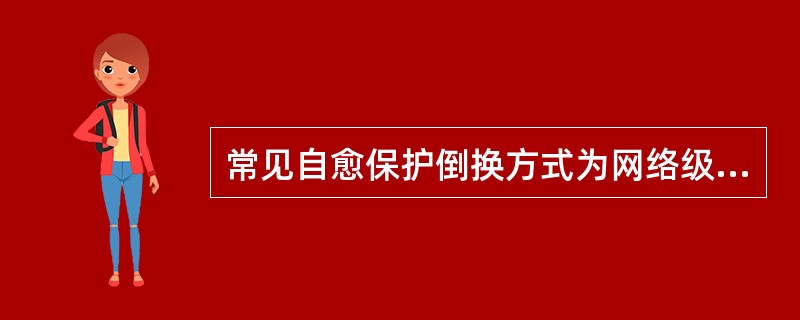 常见自愈保护倒换方式为网络级...